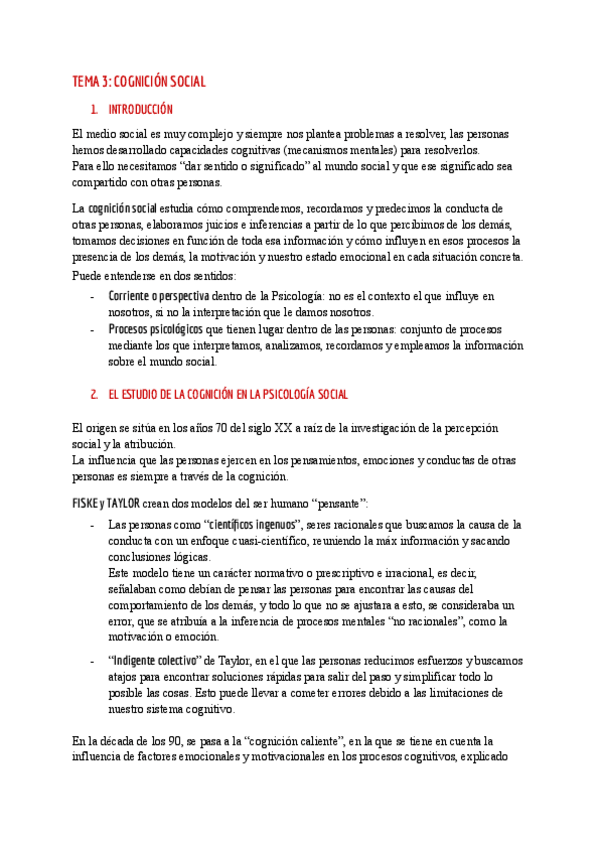 TEMA 3: COGNICIÓN SOCIAL

1. INTRODUCCIÓN

El medio social es muy complejo y siempre nos plantea problemas a resolver, las personas hemos desarrollado capacidades cognitivas (mecanismos mentales) para resolverlos.
Para ello necesitamos "dar sentido o significado" al mundo social y que ese significado sea compartido con otras personas.

La cognición social estudia cómo comprendemos, recordamos y predecimos la conducta de otras personas, elaboramos juicios e inferencias a partir de lo que percibimos de los demás, tomamos decisiones en función de toda esa información y cómo influyen en esos procesos la presencia de los demás, la motivación y nuestro estado emocional en cada situación concreta.
Puede entenderse en dos sentidos:
- Corriente o perspectiva dentro de la Psicología: no es el contexto el que influye en nosotros, si no la interpretación que le damos nosotros.
- Procesos psicológicos que tienen lugar dentro de las personas: conjunto de procesos mediante los que interpretamos, analizamos, recordamos y empleamos la información sobre el mundo social.

2. EL ESTUDIO DE LA COGNICIÓN EN LA PSICOLOGÍA SOCIAL

El origen se sitúa en los años 70 del siglo XX a raíz de la investigación de la percepción social y la atribución.
La influencia que las personas ejercen en los pensamientos, emociones y conductas de otras personas es siempre a través de la cognición.

FISKE y TAYLOR crean dos modelos del ser humano "pensante":
- Las personas como "científicos ingenuos", seres racionales que buscamos la causa de la conducta con un enfoque cuasi-científico, reuniendo la máx información y sacando conclusiones lógicas.
Este modelo tiene un carácter normativo o prescriptivo e irracional, es decir, señalaban como debían de pensar las personas para encontrar las causas del comportamiento de los demás, y todo lo que no se ajustara a esto, se consideraba un error, que se atribuía a la inferencia de procesos mentales "no racionales", como la motivación o emoción.
- "Indigente colectivo" de Taylor, en el que las personas reducimos esfuerzos y buscamos atajos para encontrar soluciones rápidas para salir del paso y simplificar todo lo posible las cosas. Esto puede llevar a cometer errores debido a las limitaciones de nuestro sistema cognitivo.

En la década de los 90, se pasa a la "cognición caliente", en la que se tiene en cuenta la influencia de factores emocionales y motivacionales en los procesos cognitivos, explicado